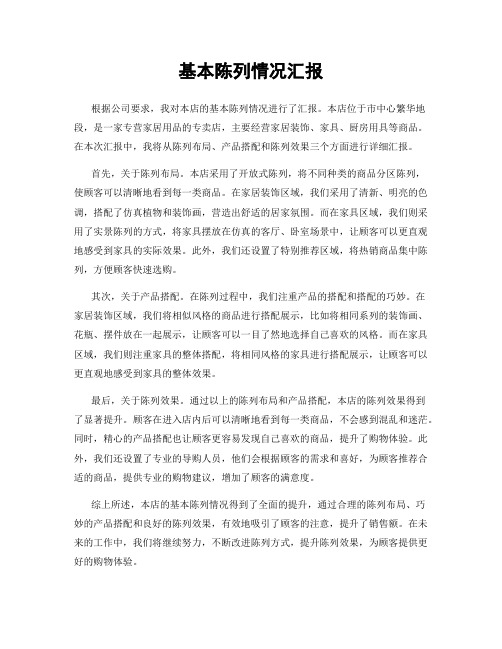 基本陈列情况汇报

根据公司要求，我对本店的基本陈列情况进行了汇报。本店位于市中心繁华地段，是一家专营家居用品的专卖店，主要经营家居装饰、家具、厨房用具等商品。在本次汇报中，我将从陈列布局、产品搭配和陈列效果三个方面进行详细汇报。

首先，关于陈列布局。本店采用了开放式陈列，将不同种类的商品分区陈列，使顾客可以清晰地看到每一类商品。在家居装饰区域，我们采用了清新、明亮的色调，搭配了仿真植物和装饰画，营造出舒适的居家氛围。而在家具区域，我们则采用了实景陈列的方式，将家具摆放在仿真的客厅、卧室场景中，让顾客可以更直观地感受到家具的实际效果。此外，我们还设置了特别推荐区域，将热销商品集中陈列，方便顾客快速选购。

其次，关于产品搭配。在陈列过程中，我们注重产品的搭配和搭配的巧妙。在家居装饰区域，我们将相似风格的商品进行搭配展示，比如将相同系列的装饰画、花瓶、摆件放在一起展示，让顾客可以一目了然地选择自己喜欢的风格。而在家具区域，我们则注重家具的整体搭配，将相同风格的家具进行搭配展示，让顾客可以更直观地感受到家具的整体效果。

最后，关于陈列效果。通过以上的陈列布局和产品搭配，本店的陈列效果得到了显著提升。顾客在进入店内后可以清晰地看到每一类商品，不会感到混乱和迷茫。同时，精心的产品搭配也让顾客更容易发现自己喜欢的商品，提升了购物体验。此外，我们还设置了专业的导购人员，他们会根据顾客的需求和喜好，为顾客推荐合适的商品，提供专业的购物建议，增加了顾客的满意度。

综上所述，本店的基本陈列情况得到了全面的提升，通过合理的陈列布局、巧妙的产品搭配和良好的陈列效果，有效地吸引了顾客的注意，提升了销售额。在未来的工作中，我们将继续努力，不断改进陈列方式，提升陈列效果，为顾客提供更好的购物体验。